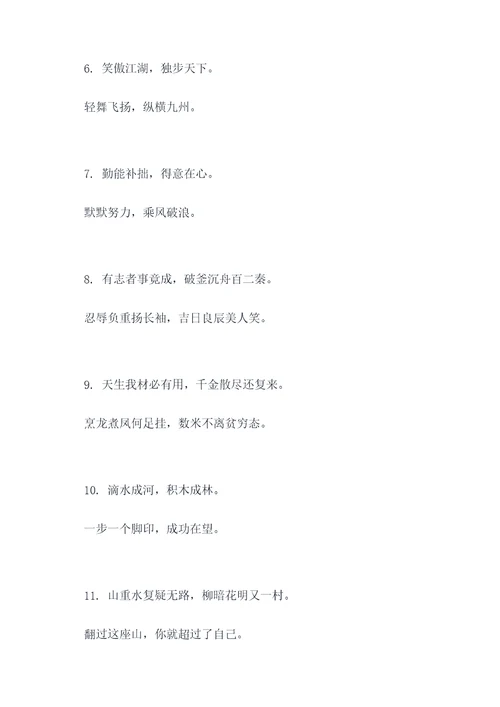 6. 笑傲江湖，独步天下。

轻舞飞扬，纵横九州。

7. 勤能补拙，得意在心。

默默努力，乘风破浪。

8. 有志者事竟成，破釜沉舟百二秦。

忍辱负重扬长袖，吉日良辰美人笑。

9. 天生我材必有用，千金散尽还复来。

烹龙煮凤何足挂，数米不离贫穷态。

10. 滴水成河，积木成林。

一步一个脚印，成功在望。

11. 山重水复疑无路，柳暗花明又一村。

翻过这座山，你就超过了自己。